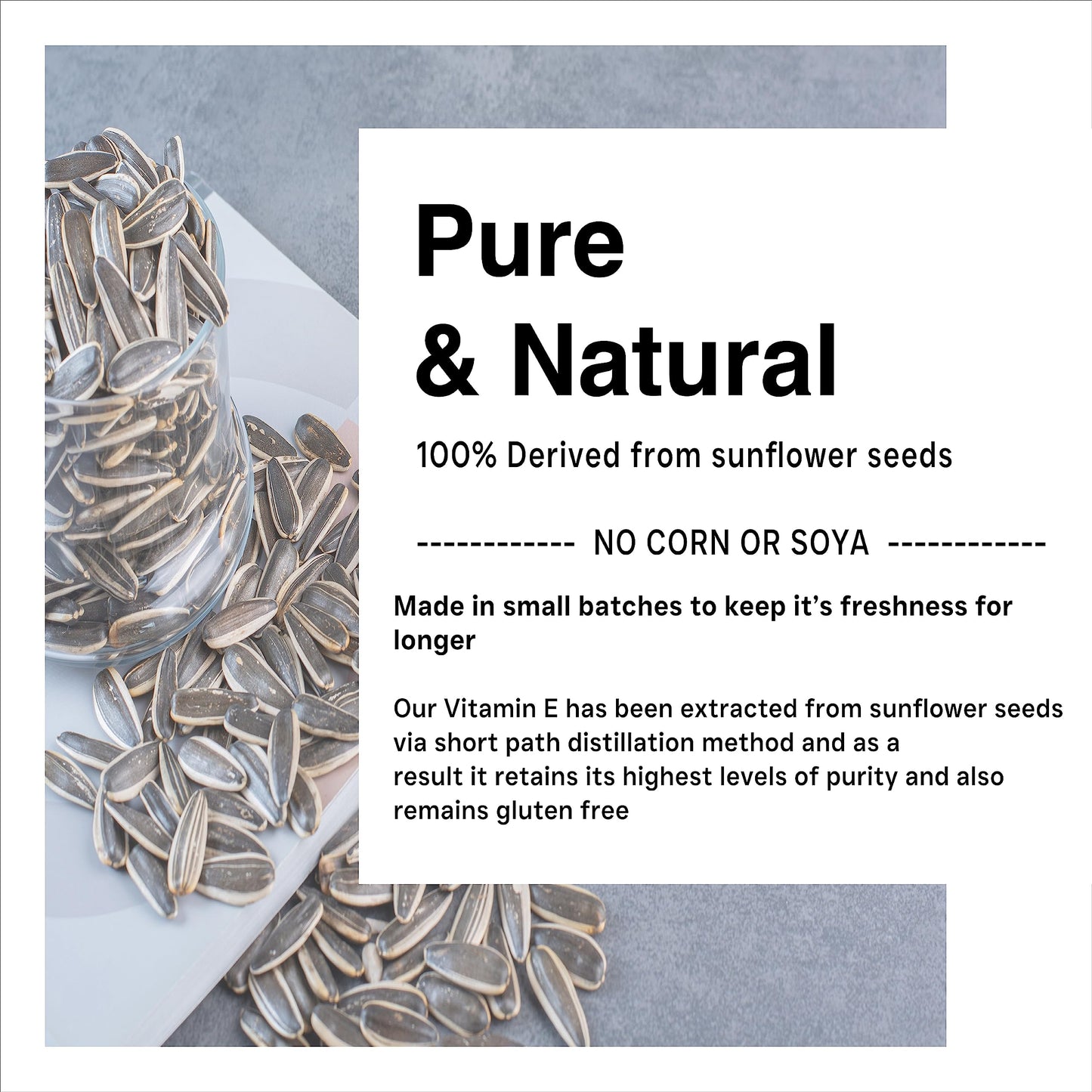 Pure
& Natural

100% Derived from sunflower seeds

------------ NO CORN OR SOYA ------------

Made in small batches to keep it's freshness for longer

Our Vitamin E has been extracted from sunflower seeds via short path distillation method and as a result it retains its highest levels of purity and also remains gluten free